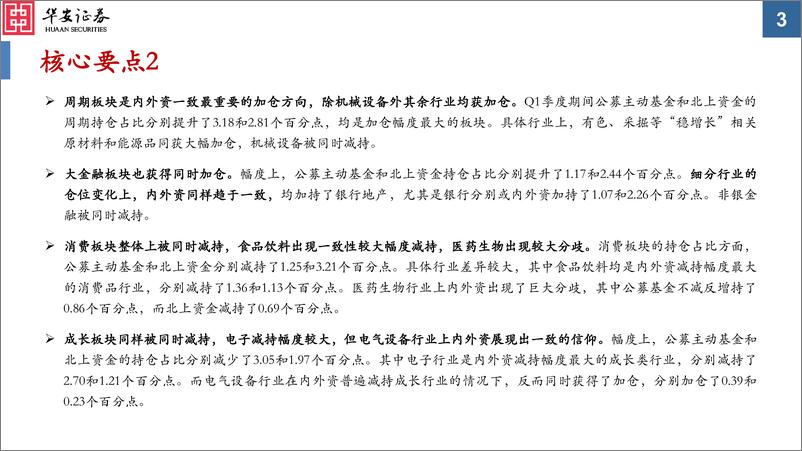 华安证券
HUAAN SECURITIES

3

核心要点2

➢ 周期板块是内外资一致最重要的加仓方向，除机械设备外其余行业均获加仓。Q1季度期间公募主动基金和北上资金的周期持仓占比分别提升了3.18和2.81个百分点，均是加仓幅度最大的板块。具体行业上，有色、采掘等“稳增长”相关原材料和能源品同获大幅加仓，机械设备被同时减持。

➢ 大金融板块也获得同时加仓。幅度上，公募主动基金和北上资金持仓占比分别提升了1.17和2.44个百分点。细分行业的仓位变化上，内外资同样趋于一致，均加持了银行地产，尤其是银行分别或内外资加持了1.07和2.26个百分点。非银金融被同时减持。

➢ 消费板块整体上被同时减持，食品饮料出现一致性较大幅度减持，医药生物出现较大分歧。消费板块的持仓占比方面，公募主动基金和北上资金分别减持了1.25和3.21个百分点。具体行业差异较大，其中食品饮料均是内外资减持幅度最大的消费品行业，分别减持了1.36和1.13个百分点。医药生物行业上内外资出现了巨大分歧，其中公募基金不减反增持了0.86个百分点，而北上资金减持了0.69个百分点。

➢ 成长板块同样被同时减持，电子减持幅度较大，但电气设备行业上内外资展现出一致的信仰。幅度上，公募主动基金和北上资金的持仓占比分别减少了3.05和1.97个百分点。其中电子行业是内外资减持幅度最大的成长类行业，分别减持了2.70和1.21个百分点。而电气设备行业在内外资普遍减持成长行业的情况下，反而同时获得了加仓，分别加仓了0.39和0.23个百分点。